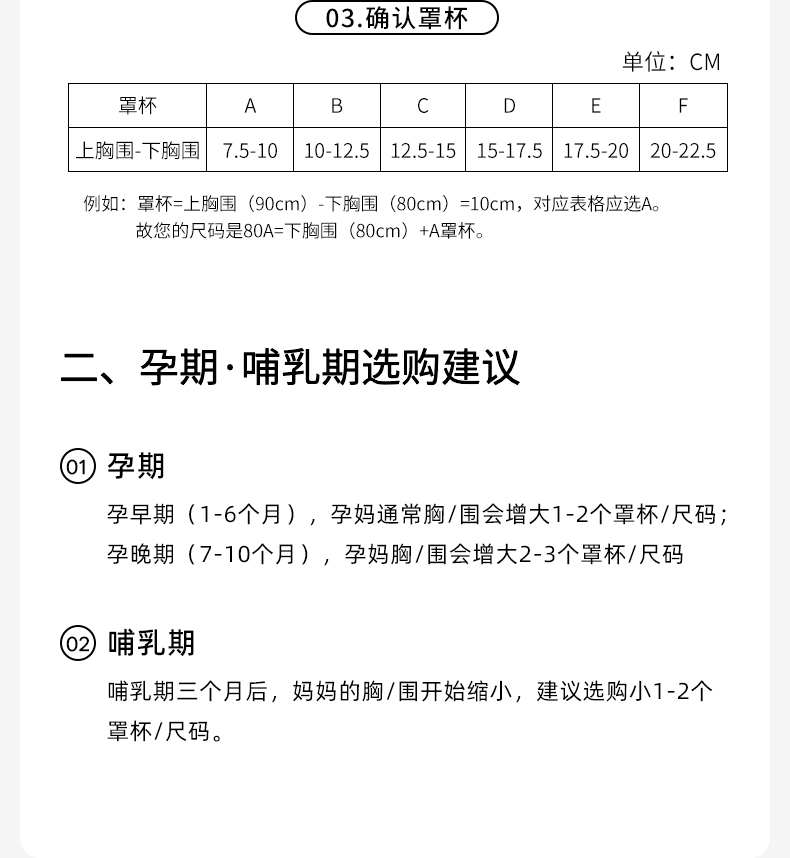 03.确认罩杯

单位：CM

| 罩杯 | A | B | C | D | E | F |
|---|---|---|---|---|---|---|
| 上胸围-下胸围 | 7.5-10 | 10-12.5 | 12.5-15 | 15-17.5 | 17.5-20 | 20-22.5 |

例如：罩杯=上胸围（90cm）-下胸围（80cm）=10cm，对应表格应选A。
故您的尺码是80A=下胸围（80cm）+A罩杯。

二、孕期·哺乳期选购建议

01 孕期

孕早期（1-6个月），孕妈通常胸/围会增大1-2个罩杯/尺码；
孕晚期（7-10个月），孕妈胸/围会增大2-3个罩杯/尺码

02 哺乳期

哺乳期三个月后，妈妈的胸/围开始缩小，建议选购小1-2个罩杯/尺码。